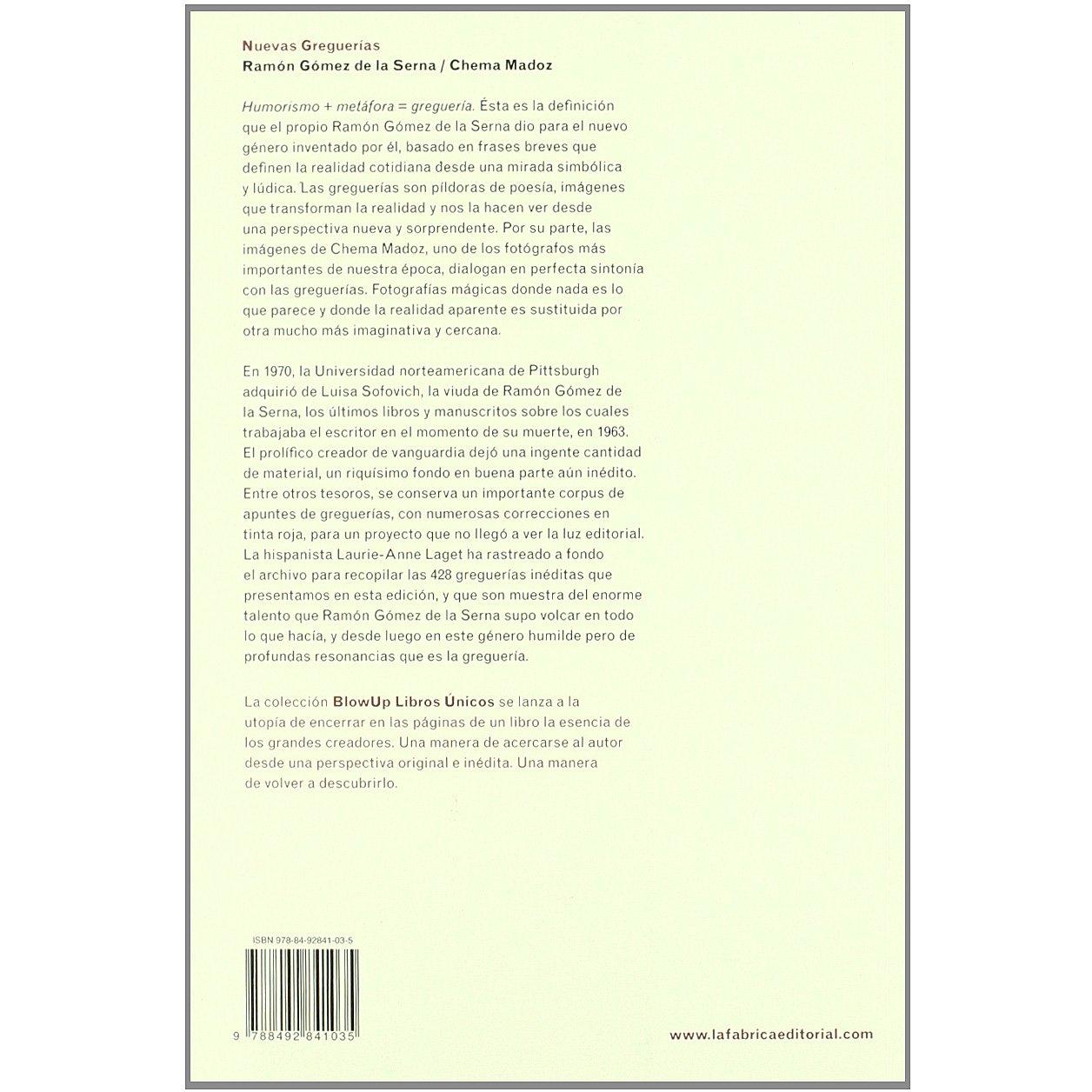 Nuevas Greguerías
Ramón Gómez de la Serna / Chema Madoz

Humorismo + metáfora = greguería. Ésta es la definición que el propio Ramón Gómez de la Serna dio para el nuevo género inventado por él, basado en frases breves que definen la realidad cotidiana desde una mirada simbólica y lúdica. Las greguerías son píldoras de poesía, imágenes que transforman la realidad y nos la hacen ver desde una perspectiva nueva y sorprendente. Por su parte, las imágenes de Chema Madoz, uno de los fotógrafos más importantes de nuestra época, dialogan en perfecta sintonía con las greguerías. Fotografías mágicas donde nada es lo que parece y donde la realidad aparente es sustituida por otra mucho más imaginativa y cercana.

En 1970, la Universidad norteamericana de Pittsburgh adquirió de Luisa Sofovich, la viuda de Ramón Gómez de la Serna, los últimos libros y manuscritos sobre los cuales trabajaba el escritor en el momento de su muerte, en 1963. El prolífico creador de vanguardia dejó una ingente cantidad de material, un riquísimo fondo en buena parte aún inédito. Entre otros tesoros, se conserva un importante corpus de apuntes de greguerías, con numerosas correcciones en tinta roja, para un proyecto que no llegó a ver la luz editorial. La hispanista Laurie-Anne Laget ha rastreado a fondo el archivo para recopilar las 428 greguerías inéditas que presentamos en esta edición, y que son muestra del enorme talento que Ramón Gómez de la Serna supo volcar en todo lo que hacía, y desde luego en este género humilde pero de profundas resonancias que es la greguería.

La colección BlowUp Libros Únicos se lanza a la utopía de encerrar en las páginas de un libro la esencia de los grandes creadores. Una manera de acercarse al autor desde una perspectiva original e inédita. Una manera de volver a descubrirlo.

ISBN 978-84-92841-03-5

9 788492 841035

www.lafabricaeditorial.com